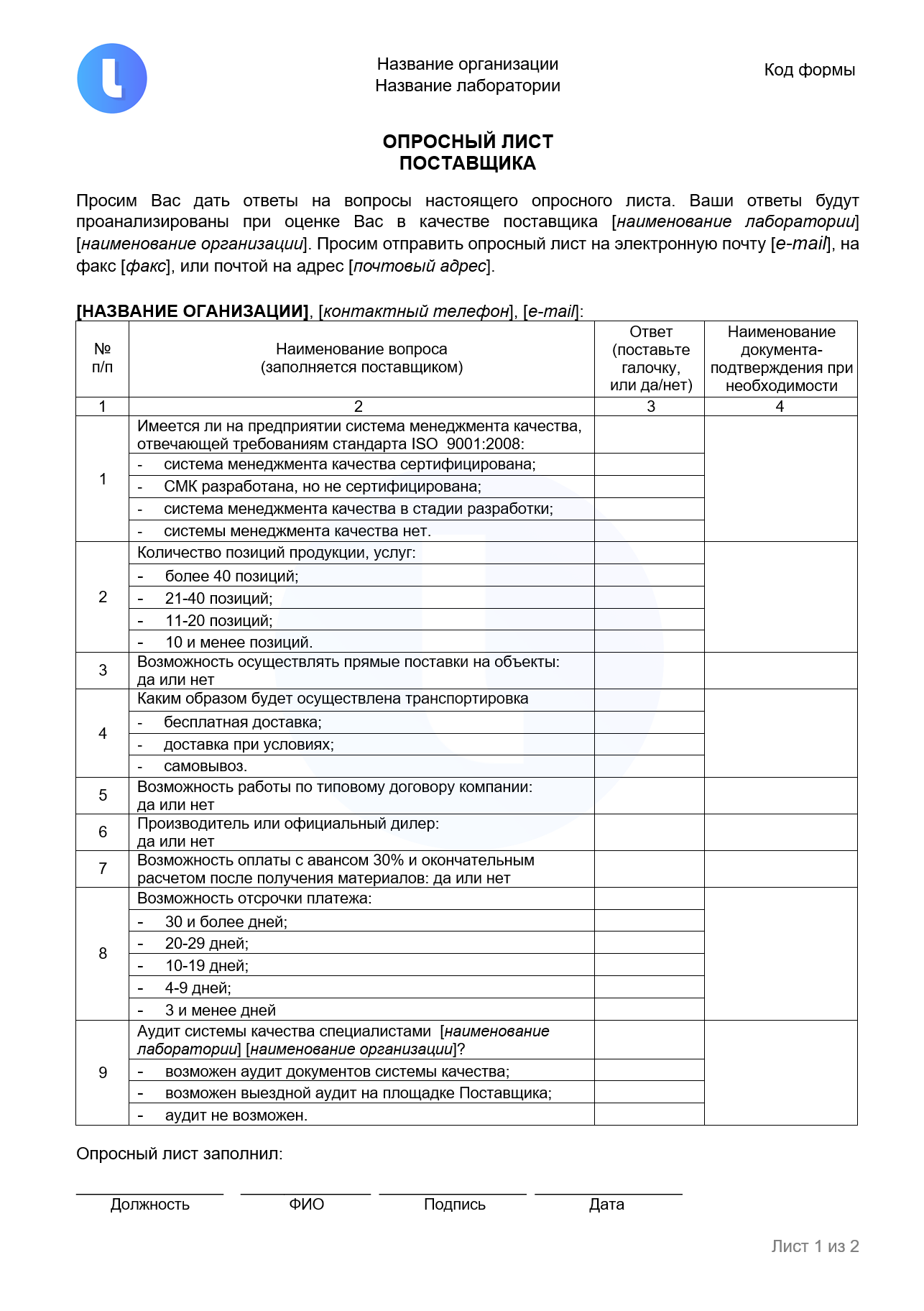 Название организации
Название лаборатории

Код формы

ОПРОСНЫЙ ЛИСТ
ПОСТАВЩИКА

Просим Вас дать ответы на вопросы настоящего опросного листа. Ваши ответы будут проанализированы при оценке Вас в качестве поставщика [наименование лаборатории] [наименование организации]. Просим отправить опросный лист на электронную почту [e-mail], на факс [факс], или почтой на адрес [почтовый адрес].

[НАЗВАНИЕ ОГАНИЗАЦИИ], [контактный телефон], [e-mail]:

| № п/п | Наименование вопроса (заполняется поставщиком) | Ответ (поставьте галочку, или да/нет) | Наименование документа-подтверждения при необходимости |
|---|---|---|---|
| 1 | 2 | 3 | 4 |
| 1 | Имеется ли на предприятии система менеджмента качества, отвечающей требованиям стандарта ISO 9001:2008: | | |
| | - система менеджмента качества сертифицирована; | | |
| | - СМК разработана, но не сертифицирована; | | |
| | - система менеджмента качества в стадии разработки; | | |
| | - системы менеджмента качества нет. | | |
| 2 | Количество позиций продукции, услуг: | | |
| | - более 40 позиций; | | |
| | - 21-40 позиций; | | |
| | - 11-20 позиций; | | |
| | - 10 и менее позиций. | | |
| 3 | Возможность осуществлять прямые поставки на объекты: да или нет | | |
| 4 | Каким образом будет осуществлена транспортировка | | |
| | - бесплатная доставка; | | |
| | - доставка при условиях; | | |
| | - самовывоз. | | |
| 5 | Возможность работы по типовому договору компании: да или нет | | |
| 6 | Производитель или официальный дилер: да или нет | | |
| 7 | Возможность оплаты с авансом 30% и окончательным расчетом после получения материалов: да или нет | | |
| 8 | Возможность отсрочки платежа: | | |
| | - 30 и более дней; | | |
| | - 20-29 дней; | | |
| | - 10-19 дней; | | |
| | - 4-9 дней; | | |
| | - 3 и менее дней | | |
| 9 | Аудит системы качества специалистами [наименование лаборатории] [наименование организации]? | | |
| | - возможен аудит документов системы качества; | | |
| | - возможен выездной аудит на площадке Поставщика; | | |
| | - аудит не возможен. | | |

Опросный лист заполнил:

Должность ФИО Подпись Дата

Лист 1 из 2